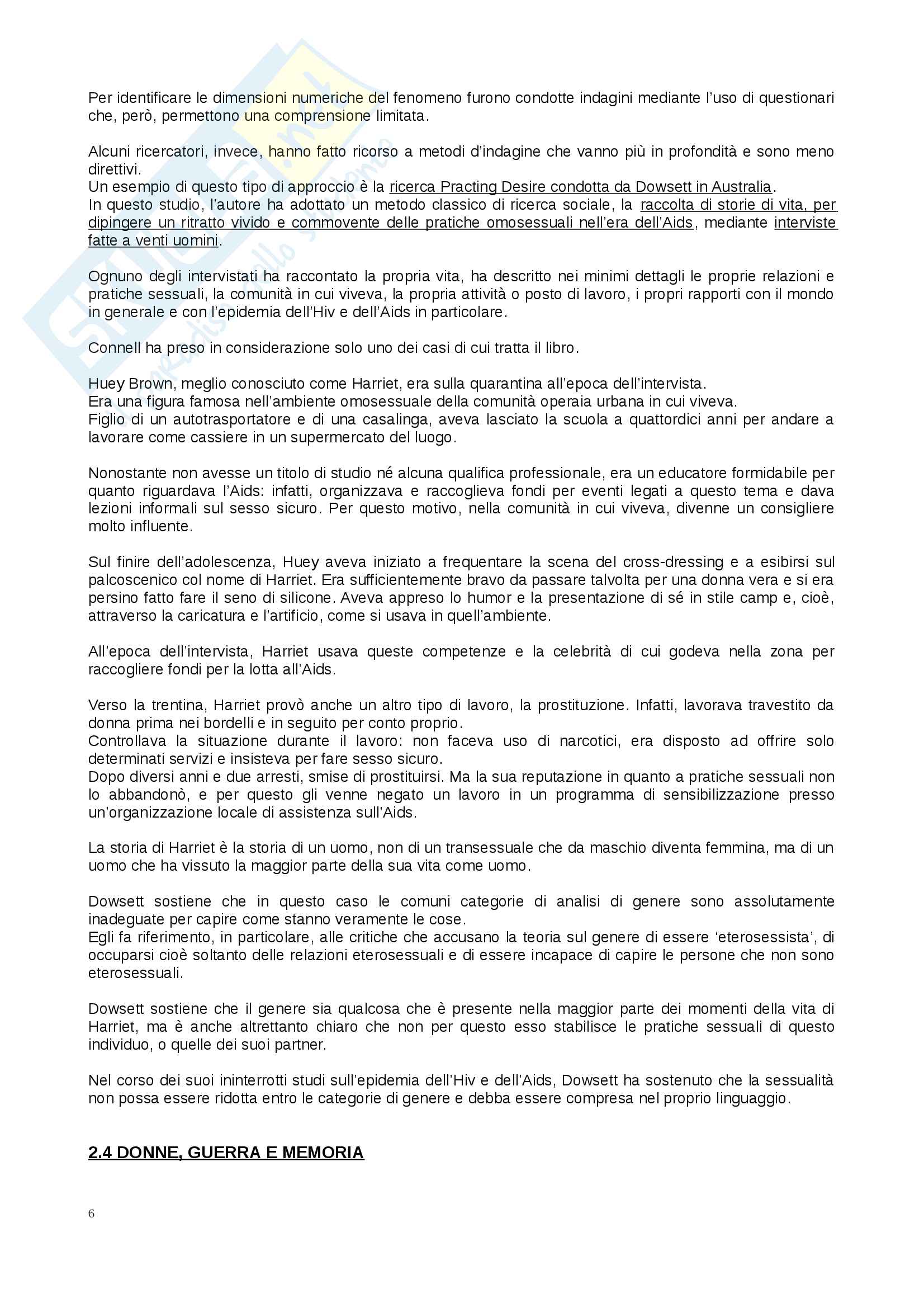 Per identificare le dimensioni numeriche del fenomeno furono condotte indagini mediante l'uso di questionari che, però, permettono una comprensione limitata.

Alcuni ricercatori, invece, hanno fatto ricorso a metodi d'indagine che vanno più in profondità e sono meno direttivi.
Un esempio di questo tipo di approccio è la ricerca Practing Desire condotta da Dowsett in Australia.
In questo studio, l'autore ha adottato un metodo classico di ricerca sociale, la raccolta di storie di vita, per dipingere un ritratto vivido e commovente delle pratiche omosessuali nell'era dell'Aids, mediante interviste fatte a venti uomini.

Ognuno degli intervistati ha raccontato la propria vita, ha descritto nei minimi dettagli le proprie relazioni e pratiche sessuali, la comunità in cui viveva, la propria attività o posto di lavoro, i propri rapporti con il mondo in generale e con l'epidemia dell'Hiv e dell'Aids in particolare.

Connell ha preso in considerazione solo uno dei casi di cui tratta il libro.

Huey Brown, meglio conosciuto come Harriet, era sulla quarantina all'epoca dell'intervista.
Era una figura famosa nell'ambiente omosessuale della comunità operaia urbana in cui viveva.
Figlio di un autotrasportatore e di una casalinga, aveva lasciato la scuola a quattordici anni per andare a lavorare come cassiere in un supermercato del luogo.

Nonostante non avesse un titolo di studio né alcuna qualifica professionale, era un educatore formidabile per quanto riguardava l'Aids: infatti, organizzava e raccoglieva fondi per eventi legati a questo tema e dava lezioni informali sul sesso sicuro. Per questo motivo, nella comunità in cui viveva, divenne un consigliere molto influente.

Sul finire dell'adolescenza, Huey aveva iniziato a frequentare la scena del cross-dressing e a esibirsi sul palcoscenico col nome di Harriet. Era sufficientemente bravo da passare talvolta per una donna vera e si era persino fatto fare il seno di silicone. Aveva appreso lo humor e la presentazione di sé in stile camp e, cioè, attraverso la caricatura e l'artificio, come si usava in quell'ambiente.

All'epoca dell'intervista, Harriet usava queste competenze e la celebrità di cui godeva nella zona per raccogliere fondi per la lotta all'Aids.

Verso la trentina, Harriet provò anche un altro tipo di lavoro, la prostituzione. Infatti, lavorava travestito da donna prima nei bordelli e in seguito per conto proprio.
Controllava la situazione durante il lavoro: non faceva uso di narcotici, era disposto ad offrire solo determinati servizi e insisteva per fare sesso sicuro.
Dopo diversi anni e due arresti, smise di prostituirsi. Ma la sua reputazione in quanto a pratiche sessuali non lo abbandonò, e per questo gli venne negato un lavoro in un programma di sensibilizzazione presso un'organizzazione locale di assistenza sull'Aids.

La storia di Harriet è la storia di un uomo, non di un transessuale che da maschio diventa femmina, ma di un uomo che ha vissuto la maggior parte della sua vita come uomo.

Dowsett sostiene che in questo caso le comuni categorie di analisi di genere sono assolutamente inadeguate per capire come stanno veramente le cose.
Egli fa riferimento, in particolare, alle critiche che accusano la teoria sul genere di essere 'eterosessista', di occuparsi cioè soltanto delle relazioni eterosessuali e di essere incapace di capire le persone che non sono eterosessuali.

Dowsett sostiene che il genere sia qualcosa che è presente nella maggior parte dei momenti della vita di Harriet, ma è anche altrettanto chiaro che non per questo esso stabilisce le pratiche sessuali di questo individuo, o quelle dei suoi partner.

Nel corso dei suoi ininterrotti studi sull'epidemia dell'Hiv e dell'Aids, Dowsett ha sostenuto che la sessualità non possa essere ridotta entro le categorie di genere e debba essere compresa nel proprio linguaggio.

2.4 DONNE, GUERRA E MEMORIA

6